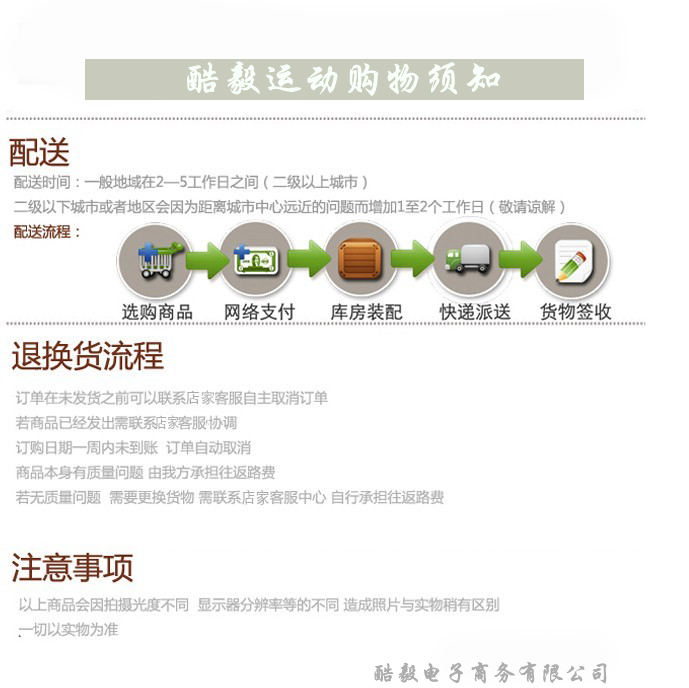 酷毅运动购物须知

配送

配送时间：一般地域在2—5工作日之间（二级以上城市）

二级以下城市或者地区会因为距离城市中心远近的问题而增加1至2个工作日（敬请谅解）

配送流程：

选购商品

网络支付

库房装配

快递派送

货物签收

退换货流程

订单在未发货之前可以联系店家客服自主取消订单

若商品已经发出需联系店家客服协调

订购日期一周内未到账 订单自动取消

商品本身有质量问题 由我方承担往返路费

若无质量问题 需要更换货物 需联系店家客服中心 自行承担往返路费

注意事项

以上商品会因拍摄光度不同 显示器分辨率等的不同 造成照片与实物稍有区别

一切以实物为准

酷毅电子商务有限公司